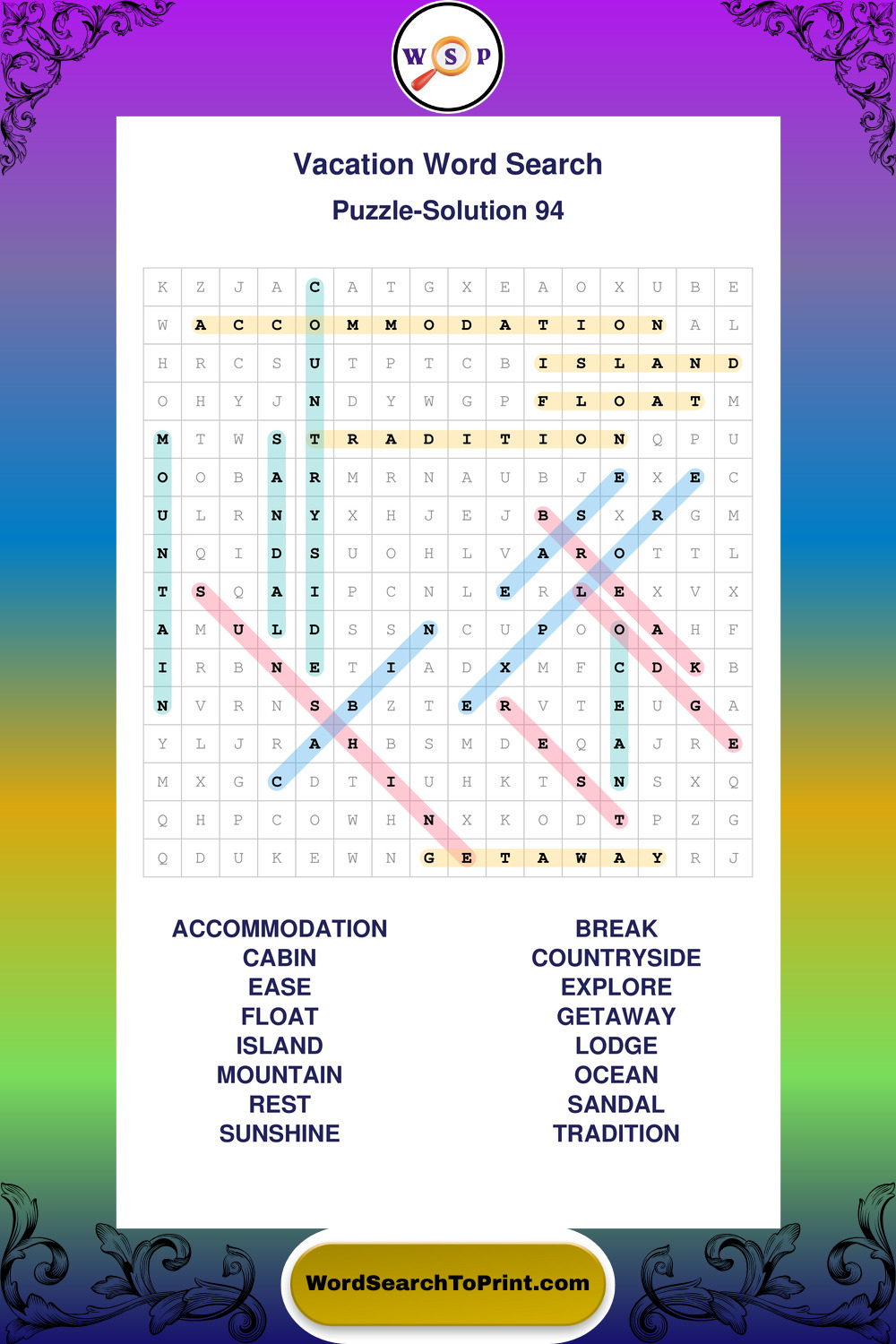 W S P

Vacation Word Search

Puzzle-Solution 94

| K | Z | J | A | C | A | T | G | X | E | A | O | X | U | B | E |
|---|---|---|---|---|---|---|---|---|---|---|---|---|---|---|---|
| W | A | C | C | O | M | M | O | D | A | T | I | O | N | A | L |
| H | R | C | S | U | T | P | T | C | B | I | S | L | A | N | D |
| O | H | Y | J | N | D | Y | W | G | P | F | L | O | A | T | M |
| M | T | W | S | T | R | A | D | I | T | I | O | N | Q | P | U |
| O | O | B | A | R | M | R | N | A | U | B | J | E | X | E | C |
| U | L | R | N | Y | X | H | J | E | J | B | S | X | R | G | M |
| N | Q | I | D | S | U | O | H | L | V | A | R | O | T | T | L |
| T | S | Q | A | I | P | C | N | L | E | R | L | E | X | V | X |
| A | M | U | L | D | S | S | N | C | U | P | O | O | A | H | F |
| I | R | B | N | E | T | I | A | D | X | M | F | C | D | K | B |
| N | V | R | N | S | B | Z | T | E | R | V | T | E | U | G | A |
| Y | L | J | R | A | H | B | S | M | D | E | Q | A | J | R | E |
| M | X | G | C | D | T | I | U | H | K | T | S | N | S | X | Q |
| Q | H | P | C | O | W | H | N | X | K | O | D | T | P | Z | G |
| Q | D | U | K | E | W | N | G | E | T | A | W | A | Y | R | J |

ACCOMMODATION
CABIN
EASE
FLOAT
ISLAND
MOUNTAIN
REST
SUNSHINE

BREAK
COUNTRYSIDE
EXPLORE
GETAWAY
LODGE
OCEAN
SANDAL
TRADITION

WordSearchToPrint.com